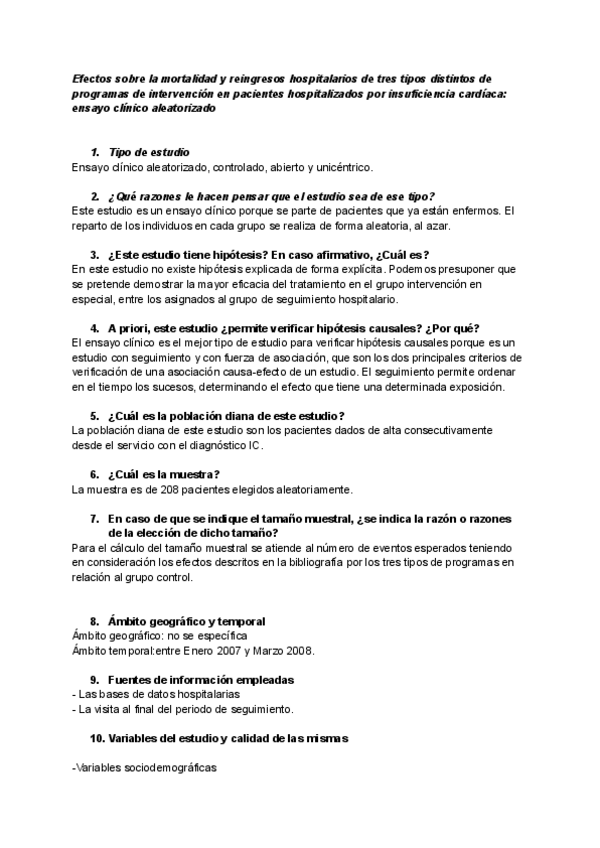 Efectos sobre la mortalidad y reingresos hospitalarios de tres tipos distintos de programas de intervención en pacientes hospitalizados por insuficiencia cardíaca: ensayo clínico aleatorizado

1. Tipo de estudio
Ensayo clínico aleatorizado, controlado, abierto y unicéntrico.

2. ¿Qué razones le hacen pensar que el estudio sea de ese tipo?
Este estudio es un ensayo clínico porque se parte de pacientes que ya están enfermos. El reparto de los individuos en cada grupo se realiza de forma aleatoria, al azar.

3. ¿Este estudio tiene hipótesis? En caso afirmativo, ¿Cuál es?
En este estudio no existe hipótesis explicada de forma explícita. Podemos presuponer que se pretende demostrar la mayor eficacia del tratamiento en el grupo intervención en especial, entre los asignados al grupo de seguimiento hospitalario.

4. A priori, este estudio ¿permite verificar hipótesis causales? ¿Por qué?
El ensayo clínico es el mejor tipo de estudio para verificar hipótesis causales porque es un estudio con seguimiento y con fuerza de asociación, que son los dos principales criterios de verificación de una asociación causa-efecto de un estudio. El seguimiento permite ordenar en el tiempo los sucesos, determinando el efecto que tiene una determinada exposición.

5. ¿Cuál es la población diana de este estudio?
La población diana de este estudio son los pacientes dados de alta consecutivamente desde el servicio con el diagnóstico IC.

6. ¿Cuál es la muestra?
La muestra es de 208 pacientes elegidos aleatoriamente.

7. En caso de que se indique el tamaño muestral, ¿se indica la razón o razones de la elección de dicho tamaño?
Para el cálculo del tamaño muestral se atiende al número de eventos esperados teniendo en consideración los efectos descritos en la bibliografía por los tres tipos de programas en relación al grupo control.

8. Ámbito geográfico y temporal
Ámbito geográfico: no se específica
Ámbito temporal:entre Enero 2007 y Marzo 2008.

9. Fuentes de información empleadas
- Las bases de datos hospitalarias
- La visita al final del periodo de seguimiento.

10. Variables del estudio y calidad de las mismas

-Variables sociodemográficas